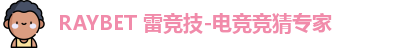 RAYBET 雷竞技-电竞竞猜专家